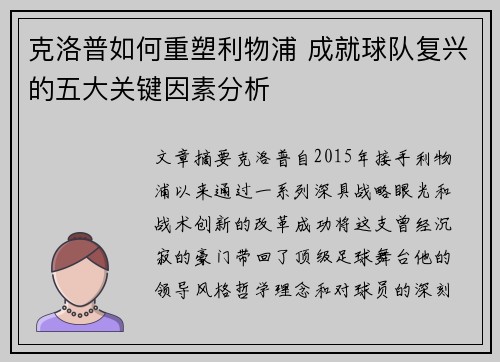 克洛普如何重塑利物浦 成就球队复兴的五大关键因素分析

文章摘要克洛普自2015年接手利物浦以来通过一系列深具战略眼光和战术创新的改革成功将这支曾经沉寂的豪门带回了顶级足球舞台他的领导风格哲学理念和对球员的深刻